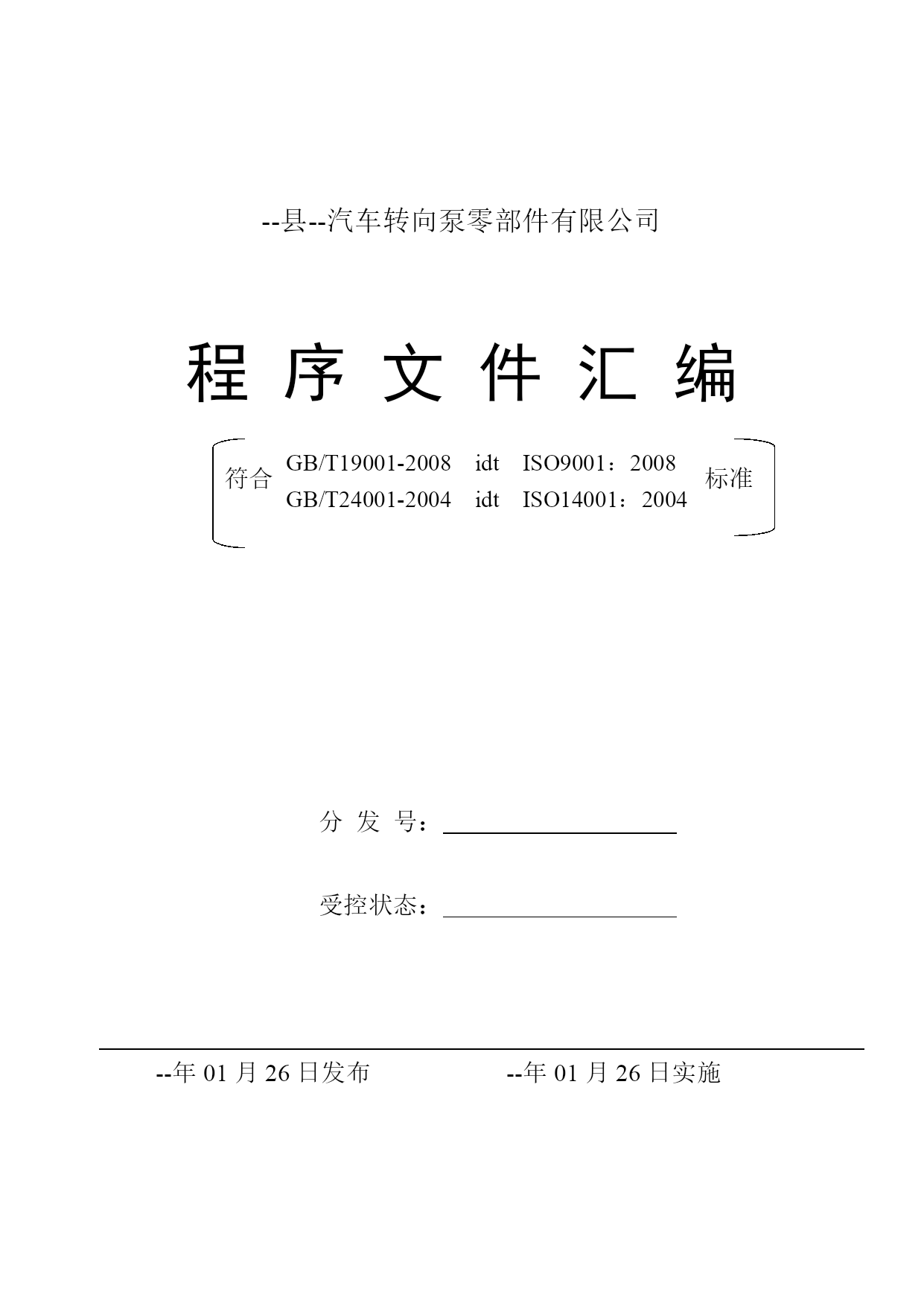 --县--汽车转向泵零部件有限公司

程 序 文 件 汇 编

符合 GB/T19001-2008 idt ISO9001：2008
GB/T24001-2004 idt ISO14001：2004 标准

分 发 号：

受控状态：

--年 01 月 26 日发布 --年 01 月 26 日实施